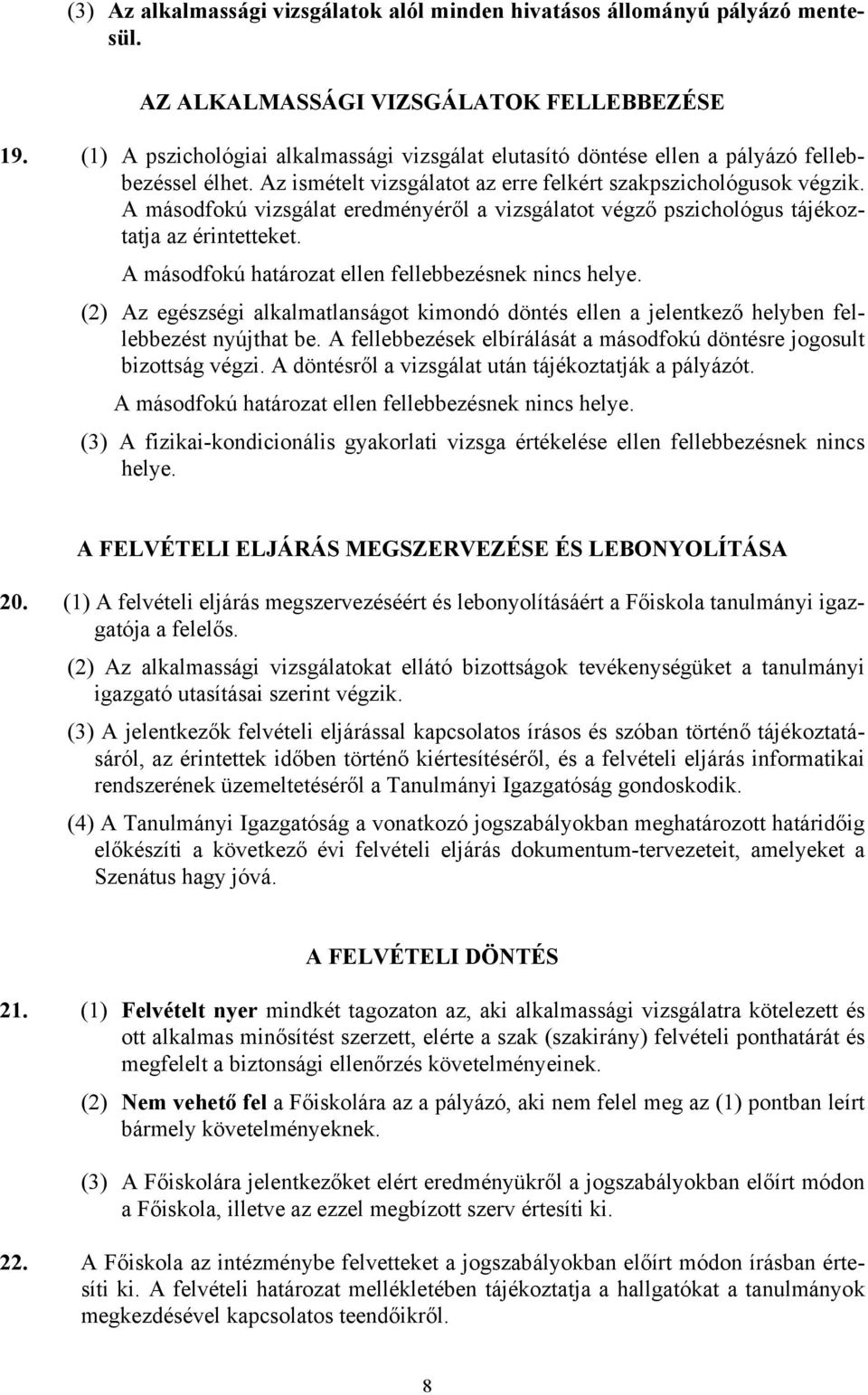 (3) Az alkalmassági vizsgálatok alól minden hivatásos állományú pályázó mentesül.

AZ ALKALMASSÁGI VIZSGÁLATOK FELLEBBEZÉSE

19. (1) A pszichológiai alkalmassági vizsgálat elutasító döntése ellen a pályázó fellebbezéssel élhet. Az ismételt vizsgálatot az erre felkért szakpszichológusok végzik. A másodfokú vizsgálat eredményéről a vizsgálatot végző pszichológus tájékoztatja az érintetteket.

A másodfokú határozat ellen fellebbezésnek nincs helye.

(2) Az egészségi alkalmatlanságot kimondó döntés ellen a jelentkező helyben fellebbezést nyújthat be. A fellebbezések elbírálását a másodfokú döntésre jogosult bizottság végzi. A döntésről a vizsgálat után tájékoztatják a pályázót.

A másodfokú határozat ellen fellebbezésnek nincs helye.

(3) A fizikai-kondicionális gyakorlati vizsga értékelése ellen fellebbezésnek nincs helye.

A FELVÉTELI ELJÁRÁS MEGSZERVEZÉSE ÉS LEBONYOLÍTÁSA

20. (1) A felvételi eljárás megszervezéséért és lebonyolításáért a Főiskola tanulmányi igazgatója a felelős.

(2) Az alkalmassági vizsgálatokat ellátó bizottságok tevékenységüket a tanulmányi igazgató utasításai szerint végzik.

(3) A jelentkezők felvételi eljárással kapcsolatos írásos és szóban történő tájékoztatásáról, az érintettek időben történő kiértesítéséről, és a felvételi eljárás informatikai rendszerének üzemeltetéséről a Tanulmányi Igazgatóság gondoskodik.

(4) A Tanulmányi Igazgatóság a vonatkozó jogszabályokban meghatározott határidőig előkészíti a következő évi felvételi eljárás dokumentum-tervezeteit, amelyeket a Szenátus hagy jóvá.

A FELVÉTELI DÖNTÉS

21. (1) Felvételt nyer mindkét tagozaton az, aki alkalmassági vizsgálatra kötelezett és ott alkalmas minősítést szerzett, elérte a szak (szakirány) felvételi ponthatárát és megfelelt a biztonsági ellenőrzés követelményeinek.

(2) Nem vehető fel a Főiskolára az a pályázó, aki nem felel meg az (1) pontban leírt bármely követelményeknek.

(3) A Főiskolára jelentkezőket elért eredményükről a jogszabályokban előírt módon a Főiskola, illetve az ezzel megbízott szerv értesíti ki.

22. A Főiskola az intézménybe felvetteket a jogszabályokban előírt módon írásban értesíti ki. A felvételi határozat mellékletében tájékoztatja a hallgatókat a tanulmányok megkezdésével kapcsolatos teendőikről.

8